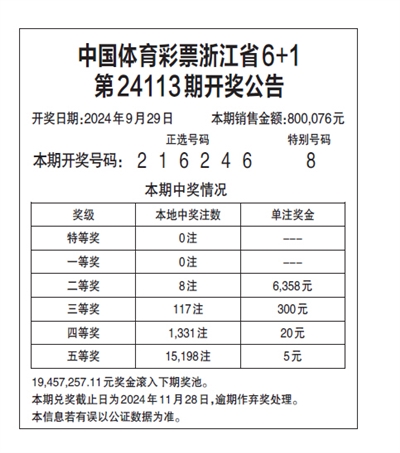 中国体育彩票浙江省6+1
第24113期开奖公告

开奖日期:2024年9月29日 本期销售金额:800,076元

正选号码 特别号码
本期开奖号码: 2 1 6 2 4 6 8

本期中奖情况

| 奖级 | 本地中奖注数 | 单注奖金 |
|---|---|---|
| 特等奖 | 0注 | --- |
| 一等奖 | 0注 | --- |
| 二等奖 | 8注 | 6,358元 |
| 三等奖 | 117注 | 300元 |
| 四等奖 | 1,331注 | 20元 |
| 五等奖 | 15,198注 | 5元 |

19,457,257.11元奖金滚入下期奖池。
本期兑奖截止日为2024年11月28日,逾期作弃奖处理。
本信息若有误以公证数据为准。